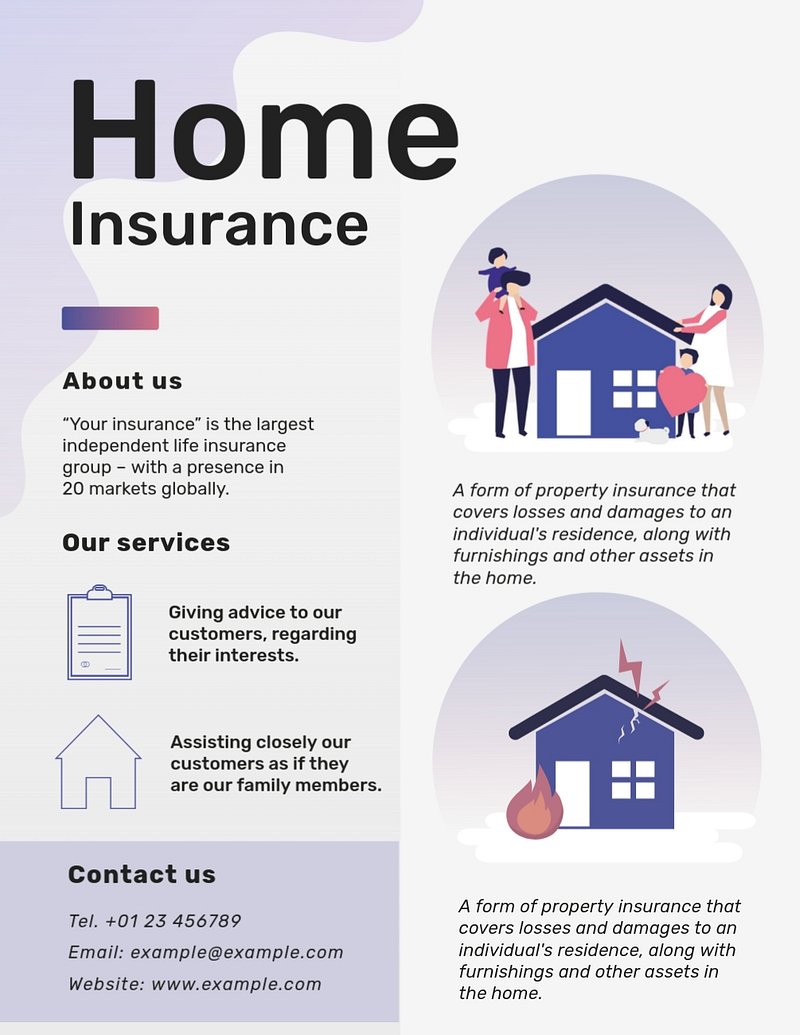 Home
Insurance

About us

“Your insurance” is the largest independent life insurance group – with a presence in 20 markets globally.

Our services

Giving advice to our customers, regarding their interests.

Assisting closely our customers as if they are our family members.

Contact us

Tel. +01 23 456789

Email: example@example.com

Website: www.example.com

A form of property insurance that covers losses and damages to an individual's residence, along with furnishings and other assets in the home.

A form of property insurance that covers losses and damages to an individual's residence, along with furnishings and other assets in the home.